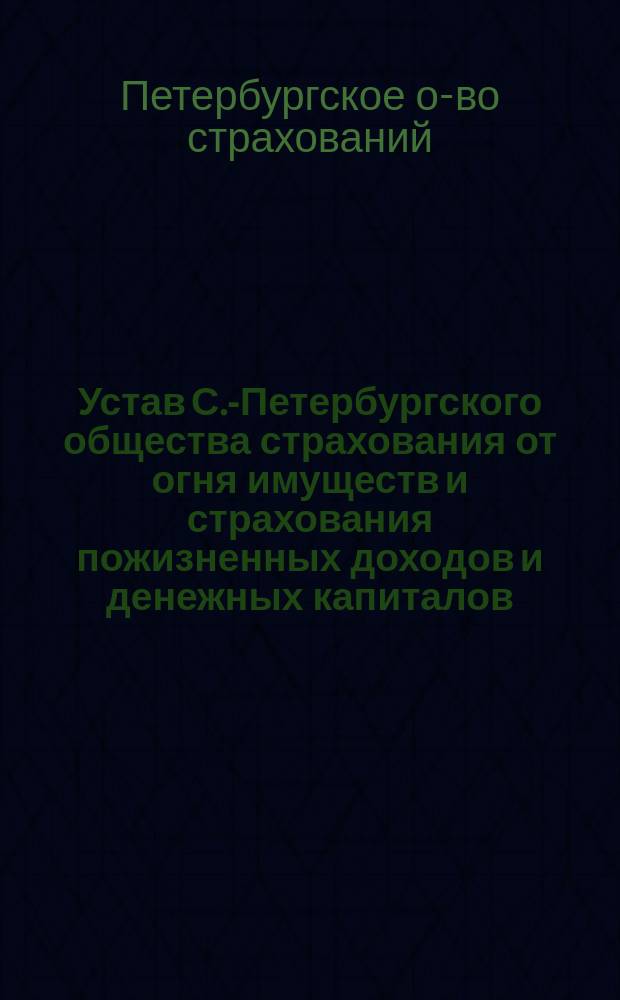 Петербургское о-во страхований

Устав С.-Петербургского общества страхования от огня имуществ и страхования пожизненных доходов и денежных капиталов